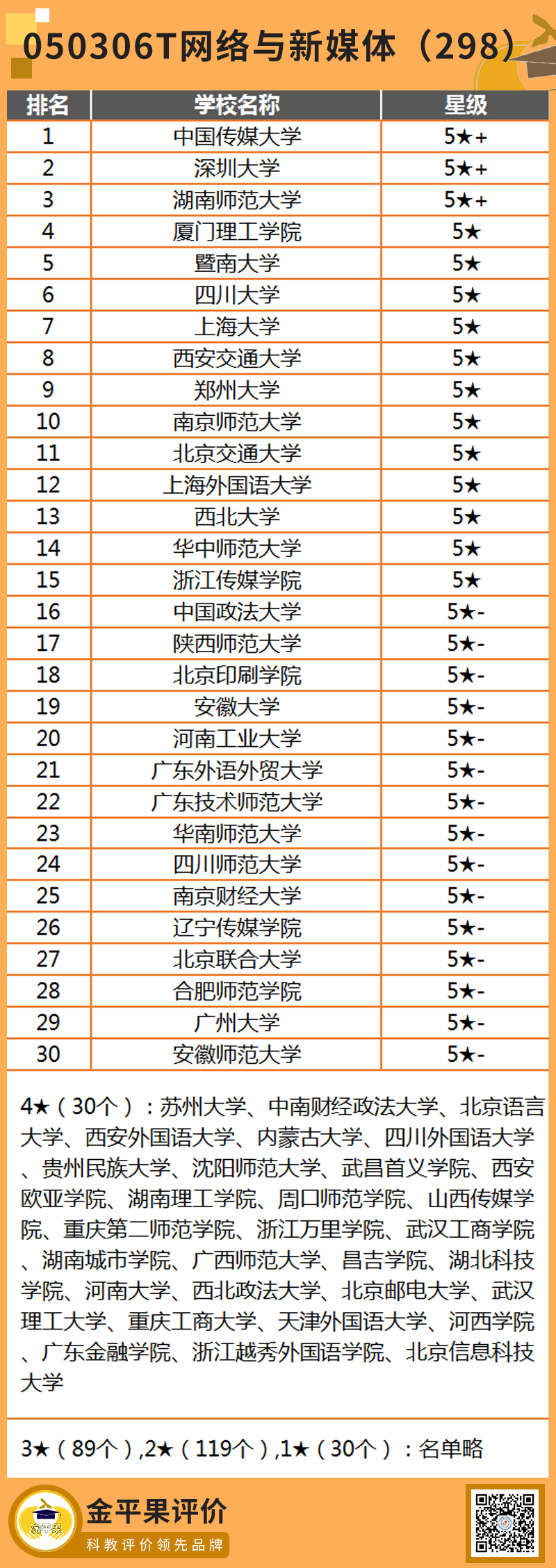 050306T网络与新媒体（298）

| 排名 | 学校名称 | 星级 |
|---|---|---|
| 1 | 中国传媒大学 | 5★+ |
| 2 | 深圳大学 | 5★+ |
| 3 | 湖南师范大学 | 5★+ |
| 4 | 厦门理工学院 | 5★ |
| 5 | 暨南大学 | 5★ |
| 6 | 四川大学 | 5★ |
| 7 | 上海大学 | 5★ |
| 8 | 西安交通大学 | 5★ |
| 9 | 郑州大学 | 5★ |
| 10 | 南京师范大学 | 5★ |
| 11 | 北京交通大学 | 5★ |
| 12 | 上海外国语大学 | 5★ |
| 13 | 西北大学 | 5★ |
| 14 | 华中师范大学 | 5★ |
| 15 | 浙江传媒学院 | 5★ |
| 16 | 中国政法大学 | 5★- |
| 17 | 陕西师范大学 | 5★- |
| 18 | 北京印刷学院 | 5★- |
| 19 | 安徽大学 | 5★- |
| 20 | 河南工业大学 | 5★- |
| 21 | 广东外语外贸大学 | 5★- |
| 22 | 广东技术师范大学 | 5★- |
| 23 | 华南师范大学 | 5★- |
| 24 | 四川师范大学 | 5★- |
| 25 | 南京财经大学 | 5★- |
| 26 | 辽宁传媒学院 | 5★- |
| 27 | 北京联合大学 | 5★- |
| 28 | 合肥师范学院 | 5★- |
| 29 | 广州大学 | 5★- |
| 30 | 安徽师范大学 | 5★- |

4★（30个）：苏州大学、中南财经政法大学、北京语言大学、西安外国语大学、内蒙古大学、四川外国语大学、贵州民族大学、沈阳师范大学、武昌首义学院、西安欧亚学院、湖南理工学院、周口师范学院、山西传媒学院、重庆第二师范学院、浙江万里学院、武汉工商学院、湖南城市学院、广西师范大学、昌吉学院、湖北科技学院、河南大学、西北政法大学、北京邮电大学、武汉理工大学、重庆工商大学、天津外国语大学、河西学院、广东金融学院、浙江越秀外国语学院、北京信息科技大学

3★（89个）,2★（119个）,1★（30个）：名单略

金平果评价
科教评价领先品牌